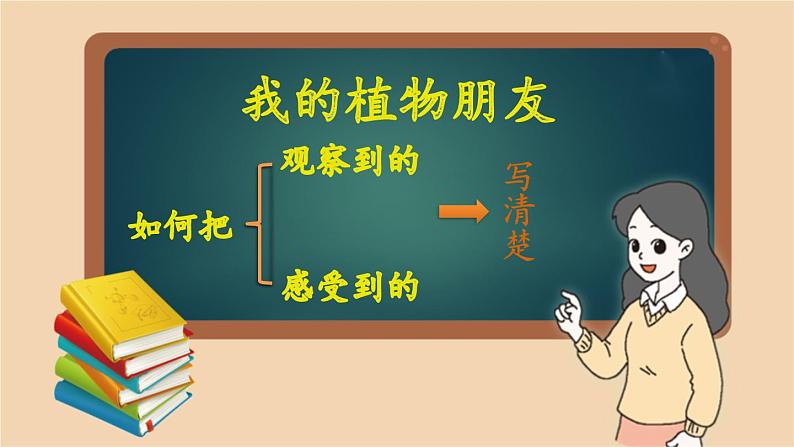 我的植物朋友

如何把

观察到的

感受到的

写清楚